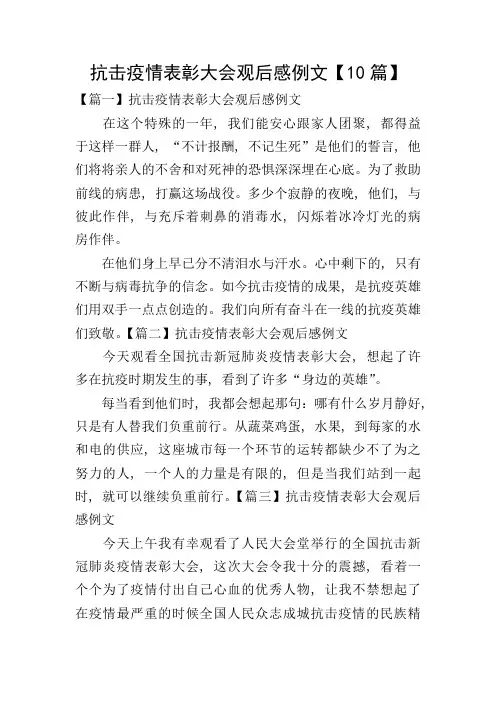 抗击疫情表彰大会观后感例文【10篇】

【篇一】抗击疫情表彰大会观后感例文

在这个特殊的一年，我们能安心跟家人团聚，都得益于这样一群人，“不计报酬，不记生死”是他们的誓言，他们将将亲人的不舍和对死神的恐惧深深埋在心底。为了救助前线的病患，打赢这场战役。多少个寂静的夜晚，他们，与彼此作伴，与充斥着刺鼻的消毒水，闪烁着冰冷灯光的病房作伴。

在他们身上早已分不清泪水与汗水。心中剩下的，只有不断与病毒抗争的信念。如今抗击疫情的成果，是抗疫英雄们用双手一点点创造的。我们向所有奋斗在一线的抗疫英雄们致敬。【篇二】抗击疫情表彰大会观后感例文

今天观看全国抗击新冠肺炎疫情表彰大会，想起了许多在抗疫时期发生的事，看到了许多“身边的英雄”。

每当看到他们时，我都会想起那句：哪有什么岁月静好，只是有人替我们负重前行。从蔬菜鸡蛋，水果，到每家的水和电的供应，这座城市每一个环节的运转都缺少不了为之努力的人，一个人的力量是有限的，但是当我们站到一起时，就可以继续负重前行。【篇三】抗击疫情表彰大会观后感例文

今天上午我有幸观看了人民大会堂举行的全国抗击新冠肺炎疫情表彰大会，这次大会令我十分的震撼，看着一个个为了疫情付出自己心血的优秀人物，让我不禁想起了在疫情最严重的时候全国人民众志成城抗击疫情的民族精